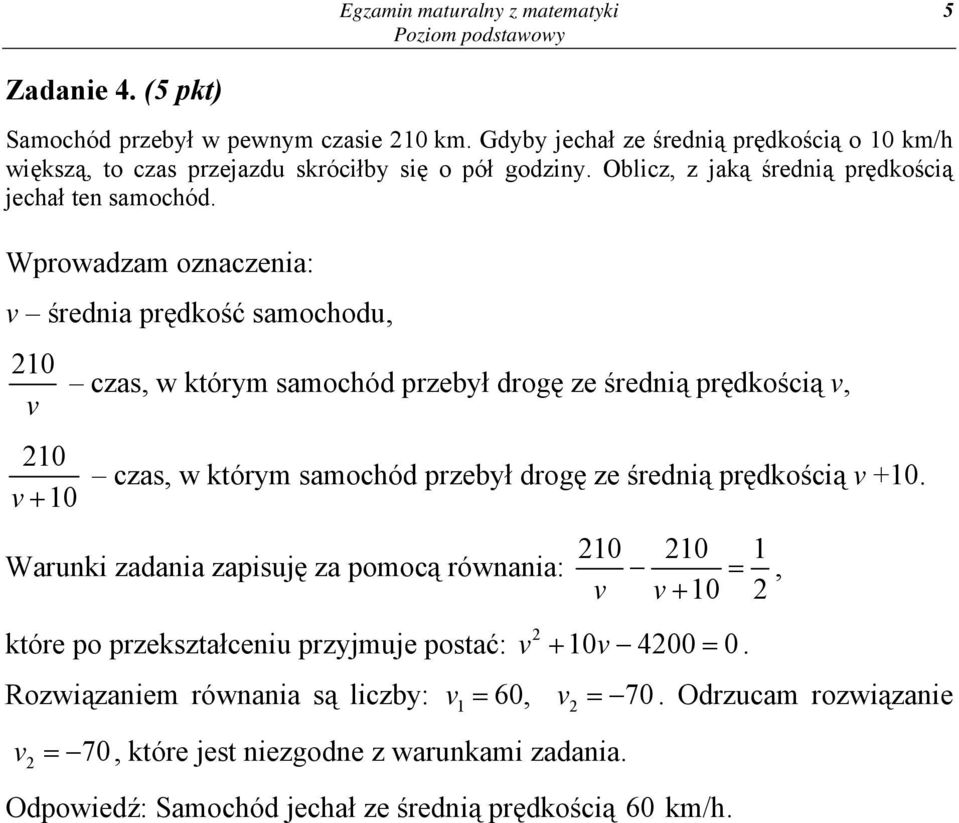 Egzamin maturalny z matematyki
Poziom podstawowy
5

Zadanie 4. (5 pkt)

Samochód przebył w pewnym czasie 210 km. Gdyby jechał ze średnią prędkością o 10 km/h większą, to czas przejazdu skróciłby się o pół godziny. Oblicz, z jaką średnią prędkością jechał ten samochód.

Wprowadzam oznaczenia:

$v$ – średnia prędkość samochodu,

$\frac{210}{v}$ – czas, w którym samochód przebył drogę ze średnią prędkością $v$,

$\frac{210}{v+10}$ – czas, w którym samochód przebył drogę ze średnią prędkością $v+10$.

Warunki zadania zapisuję za pomocą równania: $\frac{210}{v} - \frac{210}{v+10} = \frac{1}{2}$,

które po przekształceniu przyjmuje postać: $v^2 + 10v - 4200 = 0$.

Rozwiązaniem równania są liczby: $v_1 = 60$, $v_2 = -70$. Odrzucam rozwiązanie $v_2 = -70$, które jest niezgodne z warunkami zadania.

Odpowiedź: Samochód jechał ze średnią prędkością 60 km/h.